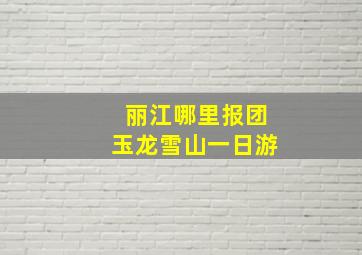 丽江哪里报团
玉龙雪山一日游